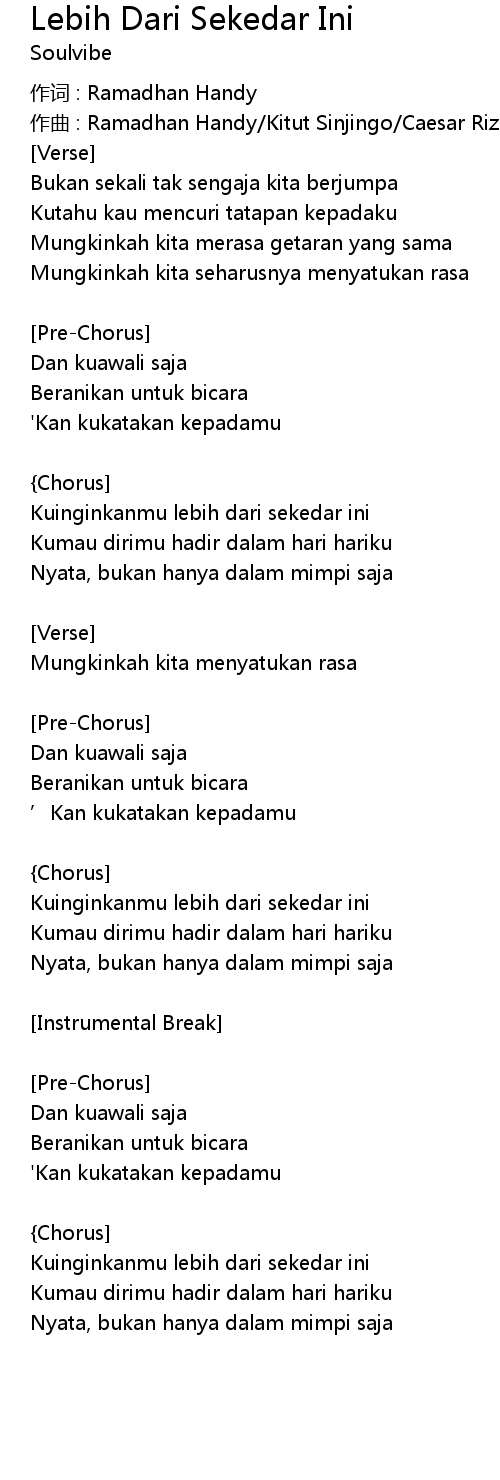 Lebih Dari Sekedar Ini
Soulvibe

作词 : Ramadhan Handy
作曲 : Ramadhan Handy/Kitut Sinjingo/Caesar Riz
[Verse]
Bukan sekali tak sengaja kita berjumpa
Kutahu kau mencuri tatapan kepadaku
Mungkinkah kita merasa getaran yang sama
Mungkinkah kita seharusnya menyatukan rasa

[Pre-Chorus]
Dan kuawali saja
Beranikan untuk bicara
'Kan kukatakan kepadamu

{Chorus]
Kuinginkanmu lebih dari sekedar ini
Kumau dirimu hadir dalam hari hariku
Nyata, bukan hanya dalam mimpi saja

[Verse]
Mungkinkah kita menyatukan rasa

[Pre-Chorus]
Dan kuawali saja
Beranikan untuk bicara
’ Kan kukatakan kepadamu

{Chorus]
Kuinginkanmu lebih dari sekedar ini
Kumau dirimu hadir dalam hari hariku
Nyata, bukan hanya dalam mimpi saja

[Instrumental Break]

[Pre-Chorus]
Dan kuawali saja
Beranikan untuk bicara
'Kan kukatakan kepadamu

{Chorus]
Kuinginkanmu lebih dari sekedar ini
Kumau dirimu hadir dalam hari hariku
Nyata, bukan hanya dalam mimpi saja